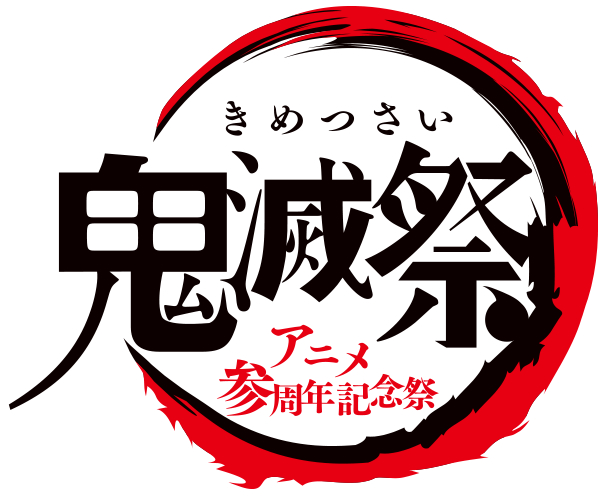 きめつさい
鬼滅祭
アニメ
参周年記念祭